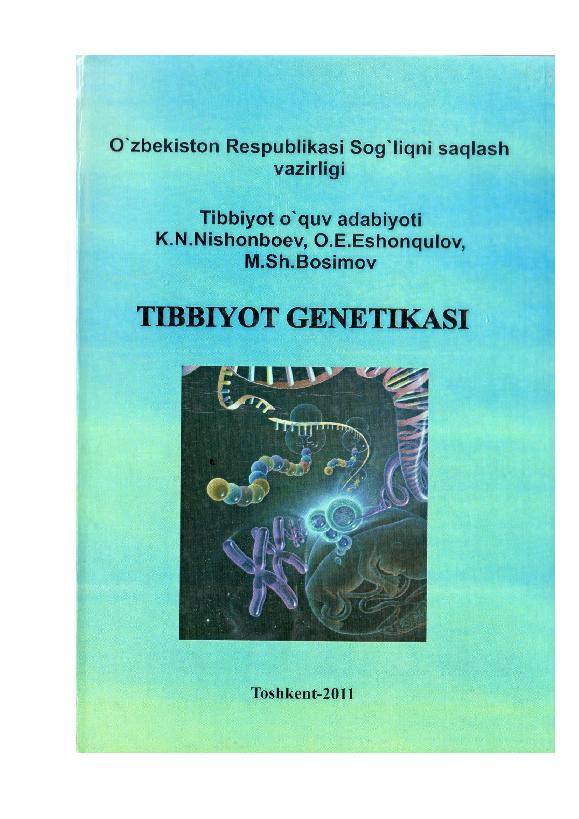 O`zbekiston Respublikasi Sog`liqni saqlash vazirligi

Tibbiyot o`quv adabiyoti
K.N.Nishonboev, O.E.Eshonqulov,
M.Sh.Bosimov

TIBBIYOT GENETIKASI

Toshkent-2011